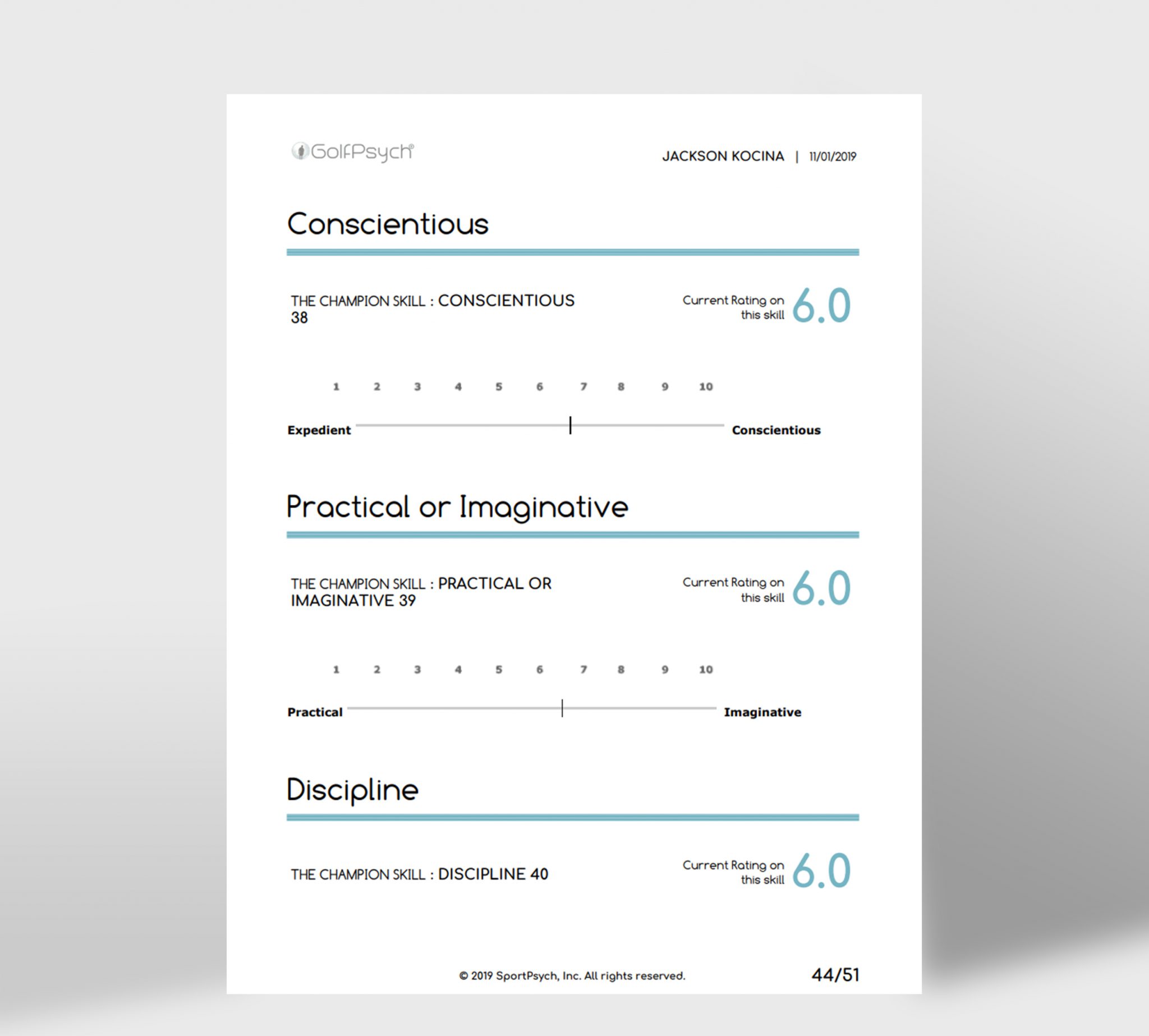 GolfPsych®

JACKSON KOCINA | 11/01/2019

Conscientious

THE CHAMPION SKILL : CONSCIENTIOUS 38

Current Rating on this skill 6.0

1 2 3 4 5 6 7 8 9 10

Expedient Conscientious

Practical or Imaginative

THE CHAMPION SKILL : PRACTICAL OR IMAGINATIVE 39

Current Rating on this skill 6.0

1 2 3 4 5 6 7 8 9 10

Practical Imaginative

Discipline

THE CHAMPION SKILL : DISCIPLINE 40

Current Rating on this skill 6.0

© 2019 SportPsych, Inc. All rights reserved.

44/51